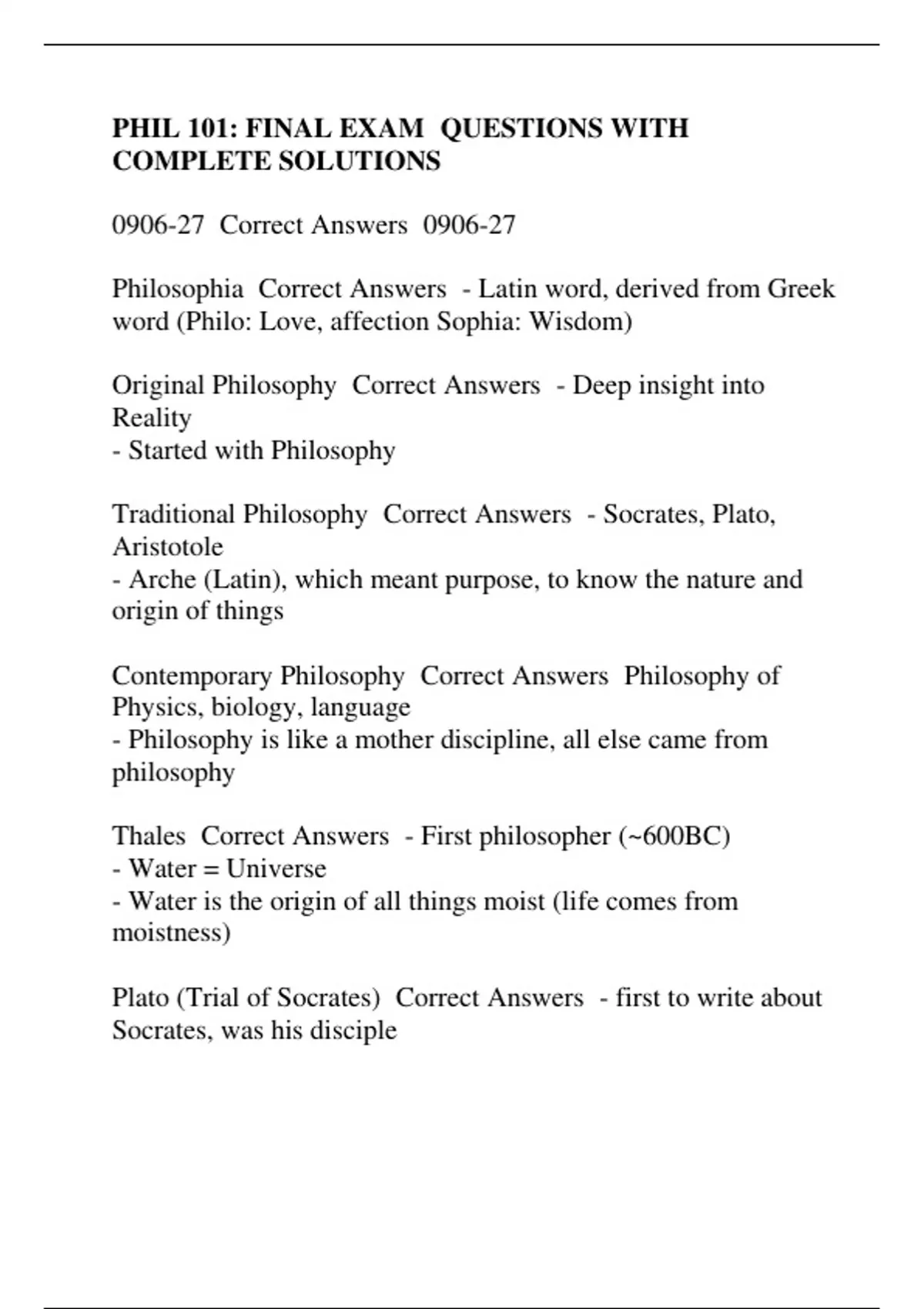 PHIL 101: FINAL EXAM  QUESTIONS WITH COMPLETE SOLUTIONS

0906-27  Correct Answers  0906-27

Philosophia  Correct Answers  - Latin word, derived from Greek word (Philo: Love, affection Sophia: Wisdom)

Original Philosophy  Correct Answers  - Deep insight into Reality
- Started with Philosophy

Traditional Philosophy  Correct Answers  - Socrates, Plato, Aristotole
- Arche (Latin), which meant purpose, to know the nature and origin of things

Contemporary Philosophy  Correct Answers  Philosophy of Physics, biology, language
- Philosophy is like a mother discipline, all else came from philosophy

Thales  Correct Answers  - First philosopher (~600BC)
- Water = Universe
- Water is the origin of all things moist (life comes from moistness)

Plato (Trial of Socrates)  Correct Answers  - first to write about Socrates, was his disciple